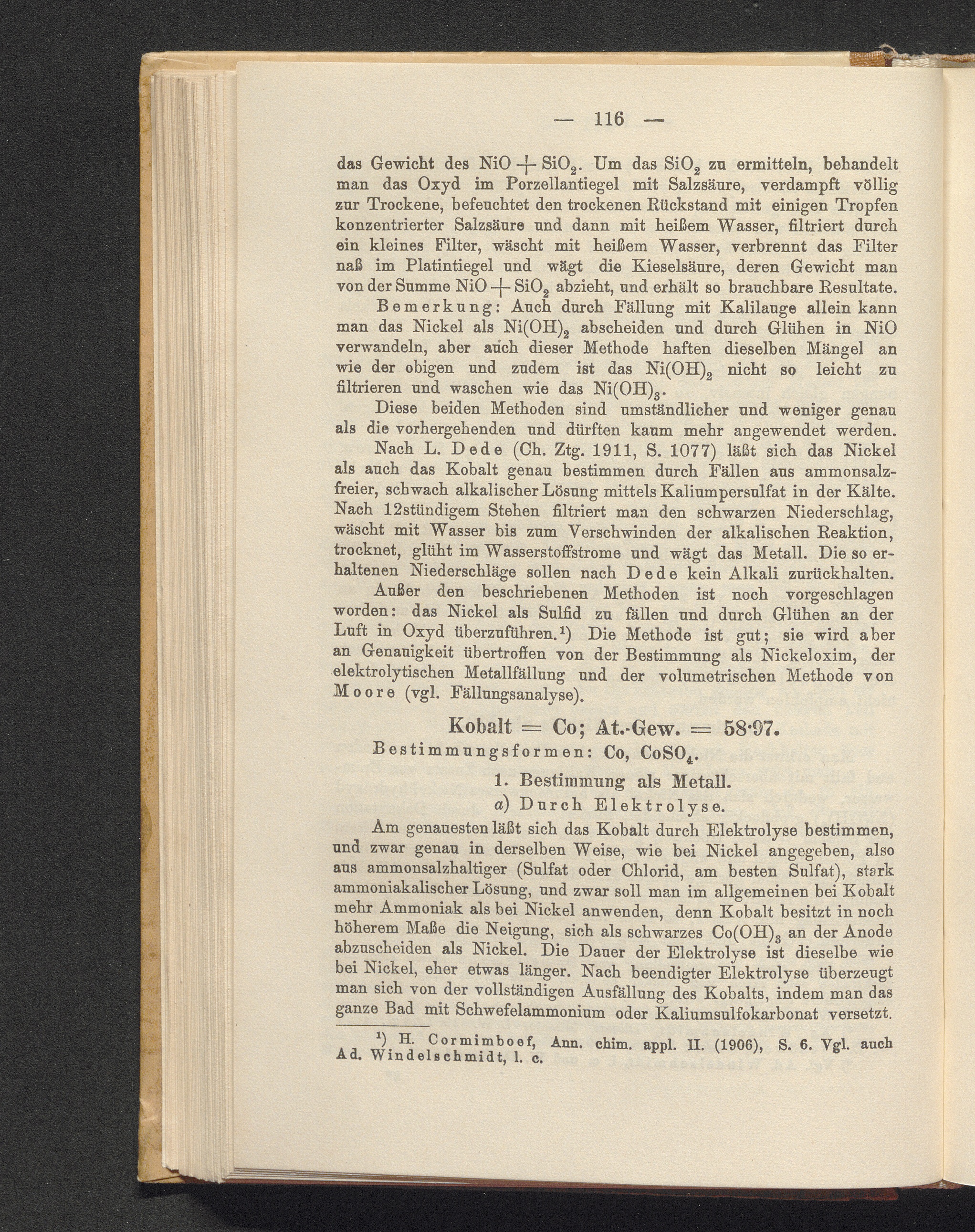 — 116 —

das Gewicht des $NiO + SiO_2$. Um das $SiO_2$ zu ermitteln, behandelt man das Oxyd im Porzellantiegel mit Salzsäure, verdampft völlig zur Trockene, befeuchtet den trockenen Rückstand mit einigen Tropfen konzentrierter Salzsäure und dann mit heißem Wasser, filtriert durch ein kleines Filter, wäscht mit heißem Wasser, verbrennt das Filter naß im Platintiegel und wägt die Kieselsäure, deren Gewicht man von der Summe $NiO + SiO_2$ abzieht, und erhält so brauchbare Resultate.

Bemerkung: Auch durch Fällung mit Kalilauge allein kann man das Nickel als $Ni(OH)_2$ abscheiden und durch Glühen in NiO verwandeln, aber auch dieser Methode haften dieselben Mängel an wie der obigen und zudem ist das $Ni(OH)_2$ nicht so leicht zu filtrieren und waschen wie das $Ni(OH)_3$.

Diese beiden Methoden sind umständlicher und weniger genau als die vorhergehenden und dürften kaum mehr angewendet werden.

Nach L. Dede (Ch. Ztg. 1911, S. 1077) läßt sich das Nickel als auch das Kobalt genau bestimmen durch Fällen aus ammonsalzfreier, schwach alkalischer Lösung mittels Kaliumpersulfat in der Kälte. Nach 12stündigem Stehen filtriert man den schwarzen Niederschlag, wäscht mit Wasser bis zum Verschwinden der alkalischen Reaktion, trocknet, glüht im Wasserstoffstrome und wägt das Metall. Die so erhaltenen Niederschläge sollen nach Dede kein Alkali zurückhalten.

Außer den beschriebenen Methoden ist noch vorgeschlagen worden: das Nickel als Sulfid zu fällen und durch Glühen an der Luft in Oxyd überzuführen.$^{1}$) Die Methode ist gut; sie wird aber an Genauigkeit übertroffen von der Bestimmung als Nickeloxim, der elektrolytischen Metallfällung und der volumetrischen Methode von Moore (vgl. Fällungsanalyse).

Kobalt = Co; At.-Gew. = 58·97.

Bestimmungsformen: Co, $CoSO_4$.

1. Bestimmung als Metall.

a) Durch Elektrolyse.

Am genauesten läßt sich das Kobalt durch Elektrolyse bestimmen, und zwar genau in derselben Weise, wie bei Nickel angegeben, also aus ammonsalzhaltiger (Sulfat oder Chlorid, am besten Sulfat), stark ammoniakalischer Lösung, und zwar soll man im allgemeinen bei Kobalt mehr Ammoniak als bei Nickel anwenden, denn Kobalt besitzt in noch höherem Maße die Neigung, sich als schwarzes $Co(OH)_3$ an der Anode abzuscheiden als Nickel. Die Dauer der Elektrolyse ist dieselbe wie bei Nickel, eher etwas länger. Nach beendigter Elektrolyse überzeugt man sich von der vollständigen Ausfällung des Kobalts, indem man das ganze Bad mit Schwefelammonium oder Kaliumsulfokarbonat versetzt.

$^{1}$) H. Cormimboef, Ann. chim. appl. II. (1906), S. 6. Vgl. auch Ad. Windelschmidt, l. c.